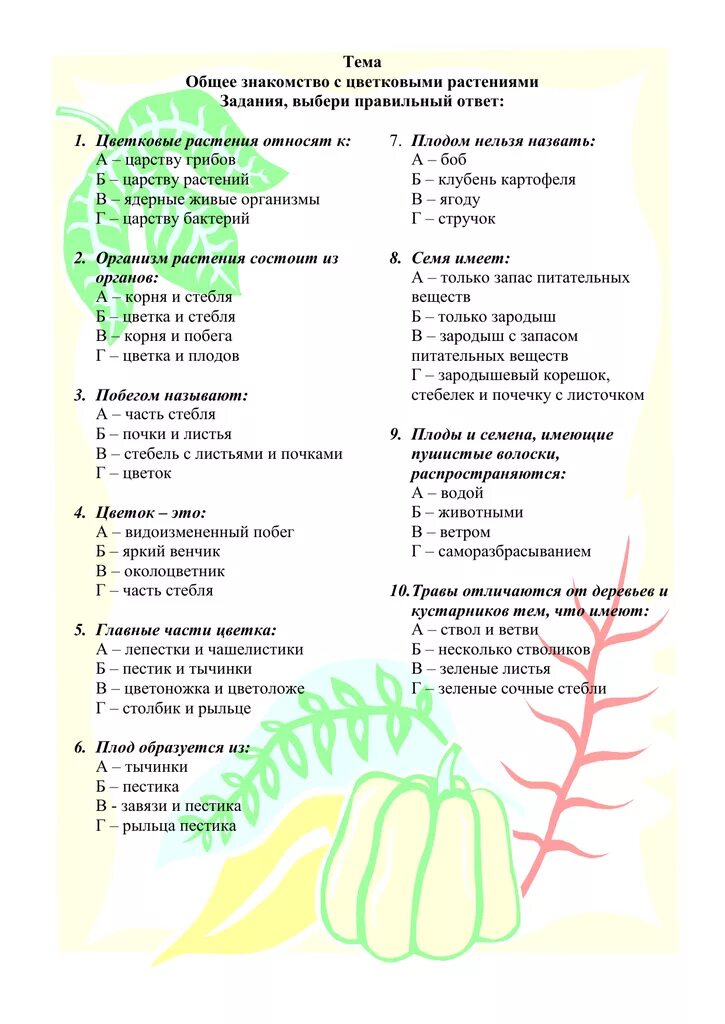 Тема
Общее знакомство с цветковыми растениями
Задания, выбери правильный ответ:

1. Цветковые растения относят к:
А – царству грибов
Б – царству растений
В – ядерные живые организмы
Г – царству бактерий

2. Организм растения состоит из органов:
А – корня и стебля
Б – цветка и стебля
В – корня и побега
Г – цветка и плодов

3. Побегом называют:
А – часть стебля
Б – почки и листья
В – стебель с листьями и почками
Г – цветок

4. Цветок – это:
А – видоизмененный побег
Б – яркий венчик
В – околоцветник
Г – часть стебля

5. Главные части цветка:
А – лепестки и чашелистики
Б – пестик и тычинки
В – цветоножка и цветоложе
Г – столбик и рыльце

6. Плод образуется из:
А – тычинки
Б – пестика
В - завязи и пестика
Г – рыльца пестика

7. Плодом нельзя назвать:
А – боб
Б – клубень картофеля
В – ягоду
Г – стручок

8. Семя имеет:
А – только запас питательных веществ
Б – только зародыш
В – зародыш с запасом питательных веществ
Г – зародышевый корешок, стебелек и почечку с листочком

9. Плоды и семена, имеющие пушистые волоски, распространяются:
А – водой
Б – животными
В – ветром
Г – саморазбрасыванием

10. Травы отличаются от деревьев и кустарников тем, что имеют:
А – ствол и ветви
Б – несколько стволиков
В – зеленые листья
Г – зеленые сочные стебли